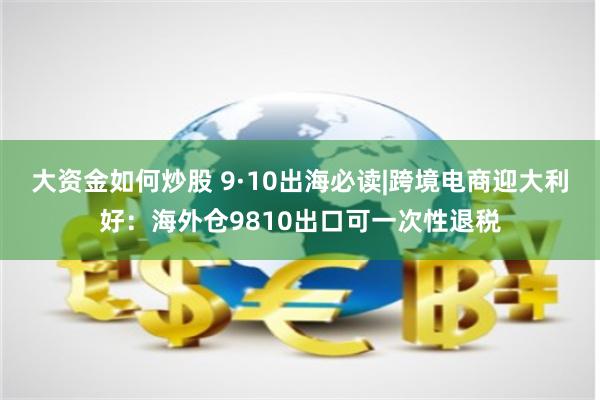 大资金如何炒股 9·10出海必读|跨境电商迎大利好：海外仓9810出口可一次性退税